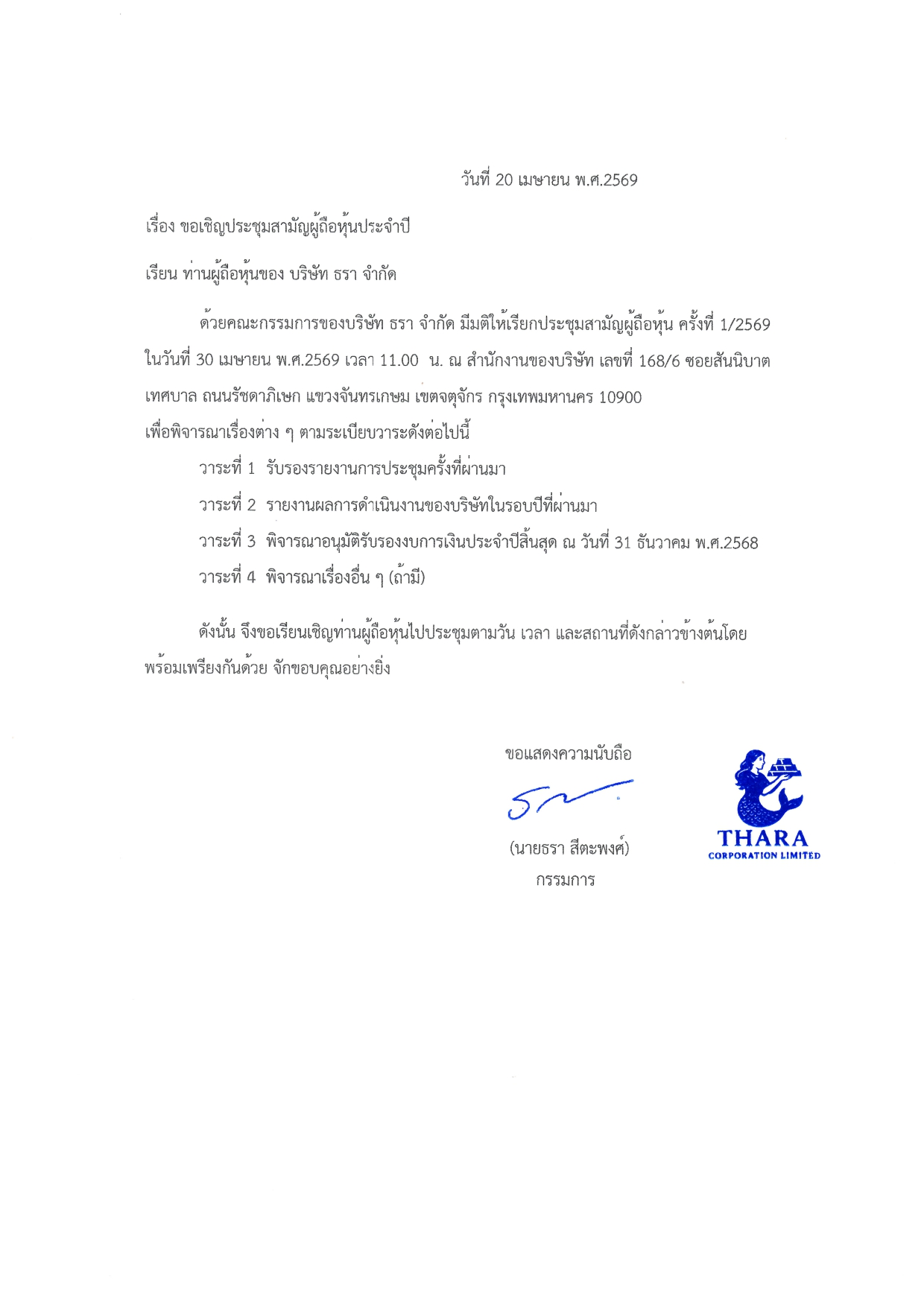 วันที่ 20 เมษายน พ.ศ.2569

เรื่อง ขอเชิญประชุมสามัญผู้ถือหุ้นประจำปี

เรียน ท่านผู้ถือหุ้นของ บริษัท ธรา จำกัด

ด้วยคณะกรรมการของบริษัท ธรา จำกัด มีมติให้เรียกประชุมสามัญผู้ถือหุ้น ครั้งที่ 1/2569 ในวันที่ 30 เมษายน พ.ศ.2569 เวลา 11.00 น. ณ สำนักงานของบริษัท เลขที่ 168/6 ซอยสันนิบาตเทศบาล ถนนรัชดาภิเษก แขวงจันทรเกษม เขตจตุจักร กรุงเทพมหานคร 10900
เพื่อพิจารณาเรื่องต่าง ๆ ตามระเบียบวาระดังต่อไปนี้

วาระที่ 1 รับรองรายงานการประชุมครั้งที่ผ่านมา

วาระที่ 2 รายงานผลการดำเนินงานของบริษัทในรอบปีที่ผ่านมา

วาระที่ 3 พิจารณาอนุมัติรับรองงบการเงินประจำปีสิ้นสุด ณ วันที่ 31 ธันวาคม พ.ศ.2568

วาระที่ 4 พิจารณาเรื่องอื่น ๆ (ถ้ามี)

ดังนั้น จึงขอเรียนเชิญท่านผู้ถือหุ้นไปประชุมตามวัน เวลา และสถานที่ดังกล่าวข้างต้นโดยพร้อมเพรียงกันด้วย จักขอบคุณอย่างยิ่ง

ขอแสดงความนับถือ

(นายธรา สีตะพงศ์)
กรรมการ

THARA
CORPORATION LIMITED